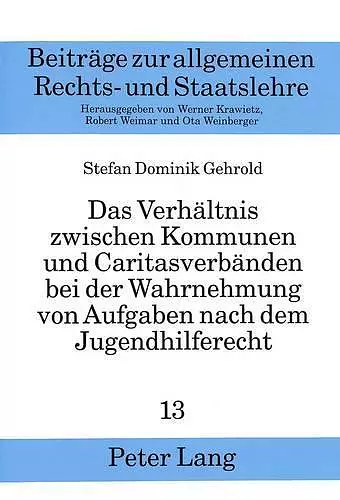 Beiträge zur allgemeinen Rechts- und Staatslehre
Herausgegeben von Werner Krawietz, Robert Weimar und Ota Weinberger

Stefan Dominik Gehrold

Das Verhältnis zwischen Kommunen und Caritasverbänden bei der Wahrnehmung von Aufgaben nach dem Jugendhilferecht

13

Peter Lang